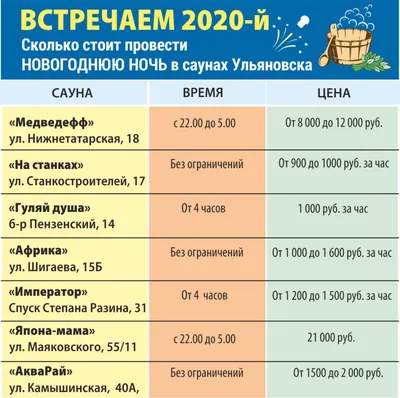 ВСТРЕЧАЕМ 2020-й
Сколько стоит провести НОВОГОДНЮЮ НОЧЬ в саунах Ульяновска

| САУНА | ВРЕМЯ | ЦЕНА |
|---|---|---|
| «Медведефф» ул. Нижнетатарская, 18 | с 22.00 до 5.00 | От 8 000 до 12 000 руб. |
| «На станках» ул. Станкостроителей, 17 | Без ограничений | От 900 до 1000 руб. за час |
| «Гуляй душа» б-р Пензенский, 14 | От 4 часов | 1 000 руб. за час |
| «Африка» ул. Шигаева, 15Б | Без ограничений | От 1 000 до 1 600 руб. за час |
| «Император» Спуск Степана Разина, 31 | От 4 часов | От 1 200 до 1 500 руб. за час |
| «Япона-мама» ул. Маяковского, 55/11 | с 22.00 до 5.00 | 21 000 руб. |
| «АкваРай» ул. Камышинская, 40А, | Без ограничений | От 1500 до 2 000 руб. |